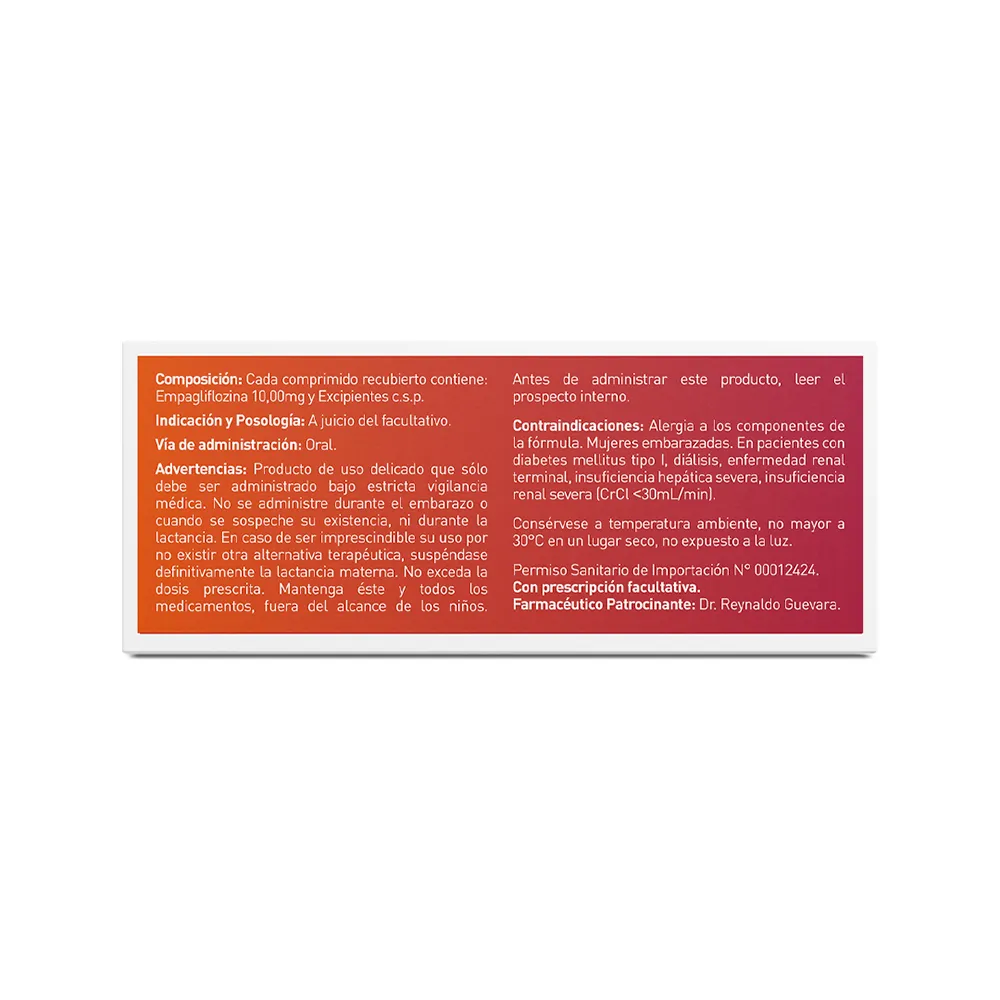 Composición: Cada comprimido recubierto contiene: Empagliflozina 10,00mg y Excipientes c.s.p.

Indicación y Posología: A juicio del facultativo.

Vía de administración: Oral.

Advertencias: Producto de uso delicado que sólo debe ser administrado bajo estricta vigilancia médica. No se administre durante el embarazo o cuando se sospeche su existencia, ni durante la lactancia. En caso de ser imprescindible su uso por no existir otra alternativa terapéutica, suspéndase definitivamente la lactancia materna. No exceda la dosis prescrita. Mantenga éste y todos los medicamentos, fuera del alcance de los niños.

Antes de administrar este producto, leer el prospecto interno.

Contraindicaciones: Alergia a los componentes de la fórmula. Mujeres embarazadas. En pacientes con diabetes mellitus tipo I, diálisis, enfermedad renal terminal, insuficiencia hepática severa, insuficiencia renal severa (CrCl <30mL/min).

Consérvese a temperatura ambiente, no mayor a 30°C en un lugar seco, no expuesto a la luz.

Permiso Sanitario de Importación N° 00012424.
Con prescripción facultativa.
Farmacéutico Patrocinante: Dr. Reynaldo Guevara.